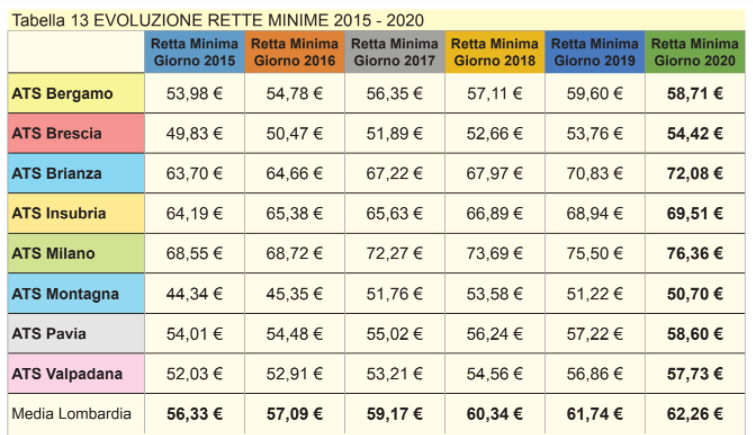 Tabella 13 EVOLUZIONE RETTE MINIME 2015 - 2020

| | Retta Minima Giorno 2015 | Retta Minima Giorno 2016 | Retta Minima Giorno 2017 | Retta Minima Giorno 2018 | Retta Minima Giorno 2019 | Retta Minima Giorno 2020 |
|---|---|---|---|---|---|---|
| ATS Bergamo | 53,98 € | 54,78 € | 56,35 € | 57,11 € | 59,60 € | 58,71 € |
| ATS Brescia | 49,83 € | 50,47 € | 51,89 € | 52,66 € | 53,76 € | 54,42 € |
| ATS Brianza | 63,70 € | 64,66 € | 67,22 € | 67,97 € | 70,83 € | 72,08 € |
| ATS Insubria | 64,19 € | 65,38 € | 65,63 € | 66,89 € | 68,94 € | 69,51 € |
| ATS Milano | 68,55 € | 68,72 € | 72,27 € | 73,69 € | 75,50 € | 76,36 € |
| ATS Montagna | 44,34 € | 45,35 € | 51,76 € | 53,58 € | 51,22 € | 50,70 € |
| ATS Pavia | 54,01 € | 54,48 € | 55,02 € | 56,24 € | 57,22 € | 58,60 € |
| ATS Valpadana | 52,03 € | 52,91 € | 53,21 € | 54,56 € | 56,86 € | 57,73 € |
| Media Lombardia | 56,33 € | 57,09 € | 59,17 € | 60,34 € | 61,74 € | 62,26 € |